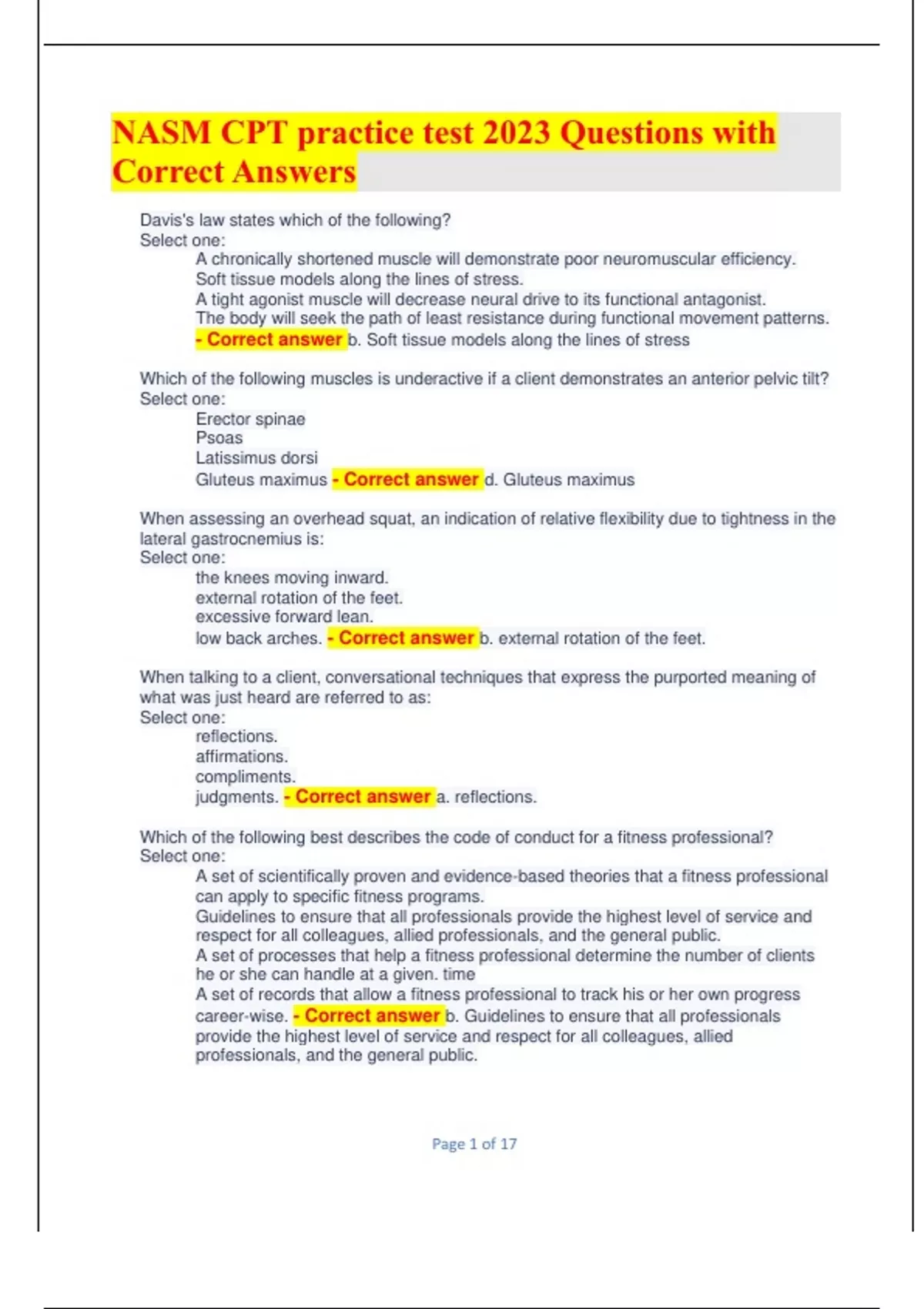 NASM CPT practice test 2023 Questions with Correct Answers

Davis's law states which of the following?
Select one:
A chronically shortened muscle will demonstrate poor neuromuscular efficiency.
Soft tissue models along the lines of stress.
A tight agonist muscle will decrease neural drive to its functional antagonist.
The body will seek the path of least resistance during functional movement patterns.
- Correct answer b. Soft tissue models along the lines of stress

Which of the following muscles is underactive if a client demonstrates an anterior pelvic tilt?
Select one:
Erector spinae
Psoas
Latissimus dorsi
Gluteus maximus - Correct answer d. Gluteus maximus

When assessing an overhead squat, an indication of relative flexibility due to tightness in the lateral gastrocnemius is:
Select one:
the knees moving inward.
external rotation of the feet.
excessive forward lean.
low back arches. - Correct answer b. external rotation of the feet.

When talking to a client, conversational techniques that express the purported meaning of what was just heard are referred to as:
Select one:
reflections.
affirmations.
compliments.
judgments. - Correct answer a. reflections.

Which of the following best describes the code of conduct for a fitness professional?
Select one:
A set of scientifically proven and evidence-based theories that a fitness professional can apply to specific fitness programs.
Guidelines to ensure that all professionals provide the highest level of service and respect for all colleagues, allied professionals, and the general public.
A set of processes that help a fitness professional determine the number of clients he or she can handle at a given. time
A set of records that allow a fitness professional to track his or her own progress career-wise. - Correct answer b. Guidelines to ensure that all professionals provide the highest level of service and respect for all colleagues, allied professionals, and the general public.

Page 1 of 17